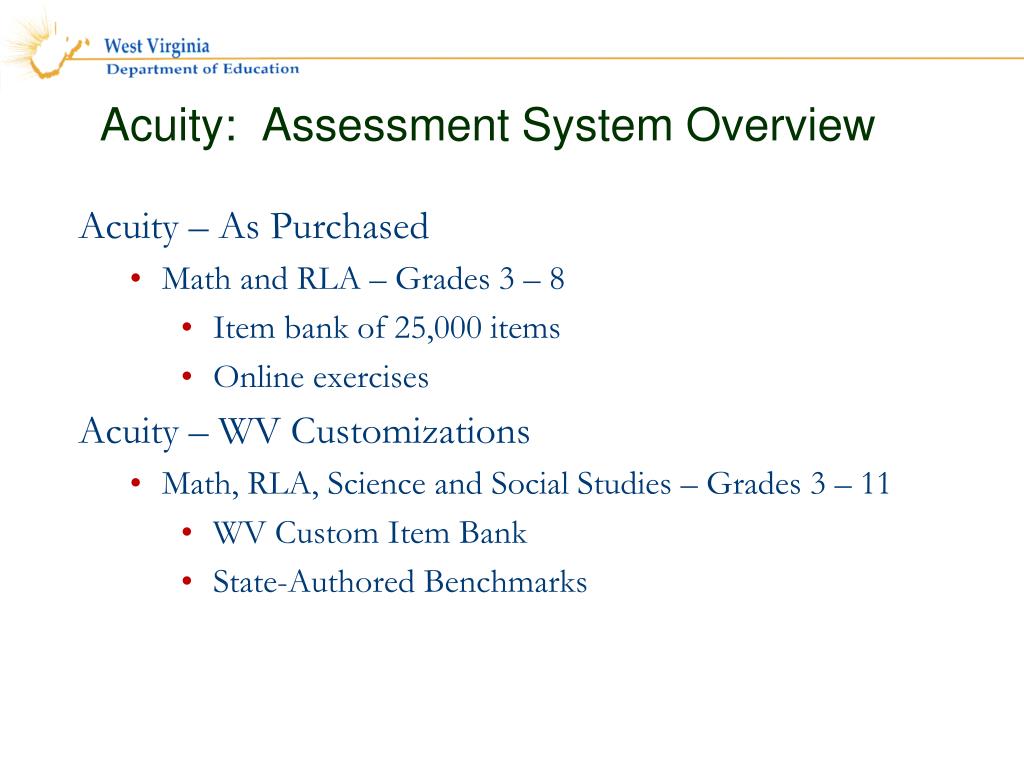 West Virginia
Department of Education

Acuity: Assessment System Overview

Acuity – As Purchased

• Math and RLA – Grades 3 – 8

• Item bank of 25,000 items

• Online exercises

Acuity – WV Customizations

• Math, RLA, Science and Social Studies – Grades 3 – 11

• WV Custom Item Bank

• State-Authored Benchmarks